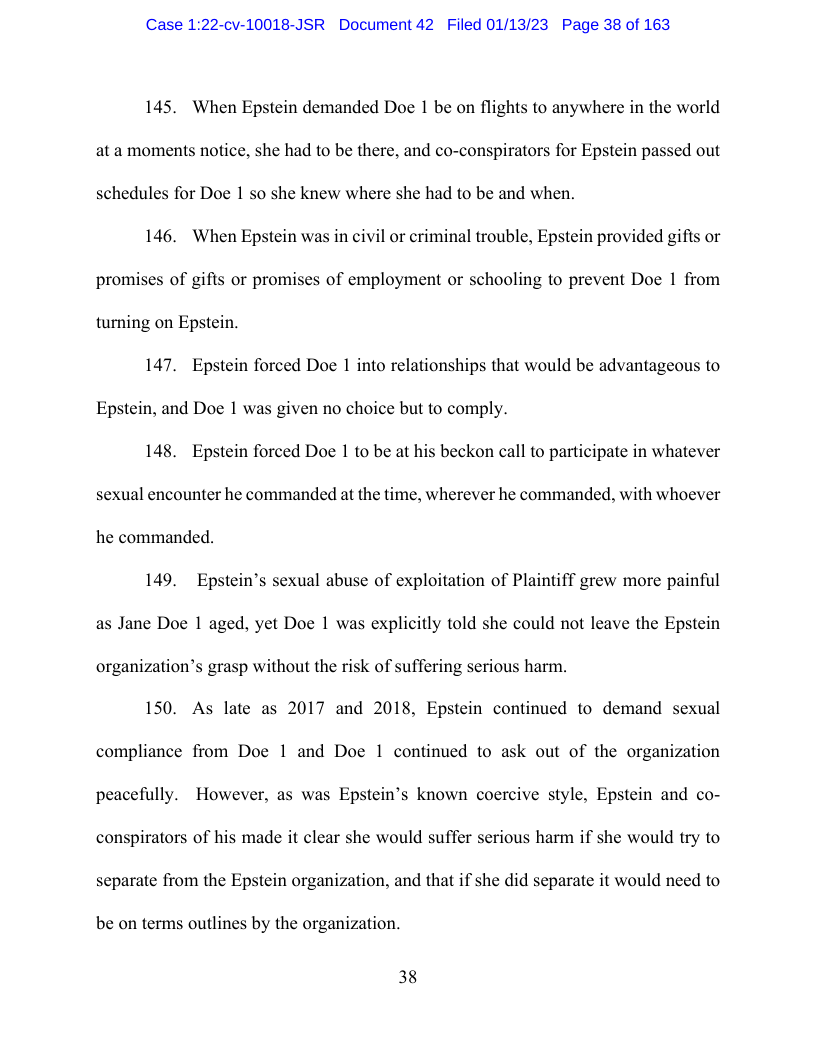 Case 1:22-cv-10018-JSR Document 42 Filed 01/13/23 Page 38 of 163

145. When Epstein demanded Doe 1 be on flights to anywhere in the world at a moments notice, she had to be there, and co-conspirators for Epstein passed out schedules for Doe 1 so she knew where she had to be and when.

146. When Epstein was in civil or criminal trouble, Epstein provided gifts or promises of gifts or promises of employment or schooling to prevent Doe 1 from turning on Epstein.

147. Epstein forced Doe 1 into relationships that would be advantageous to Epstein, and Doe 1 was given no choice but to comply.

148. Epstein forced Doe 1 to be at his beckon call to participate in whatever sexual encounter he commanded at the time, wherever he commanded, with whoever he commanded.

149. Epstein's sexual abuse of exploitation of Plaintiff grew more painful as Jane Doe 1 aged, yet Doe 1 was explicitly told she could not leave the Epstein organization's grasp without the risk of suffering serious harm.

150. As late as 2017 and 2018, Epstein continued to demand sexual compliance from Doe 1 and Doe 1 continued to ask out of the organization peacefully. However, as was Epstein's known coercive style, Epstein and co-conspirators of his made it clear she would suffer serious harm if she would try to separate from the Epstein organization, and that if she did separate it would need to be on terms outlines by the organization.

38